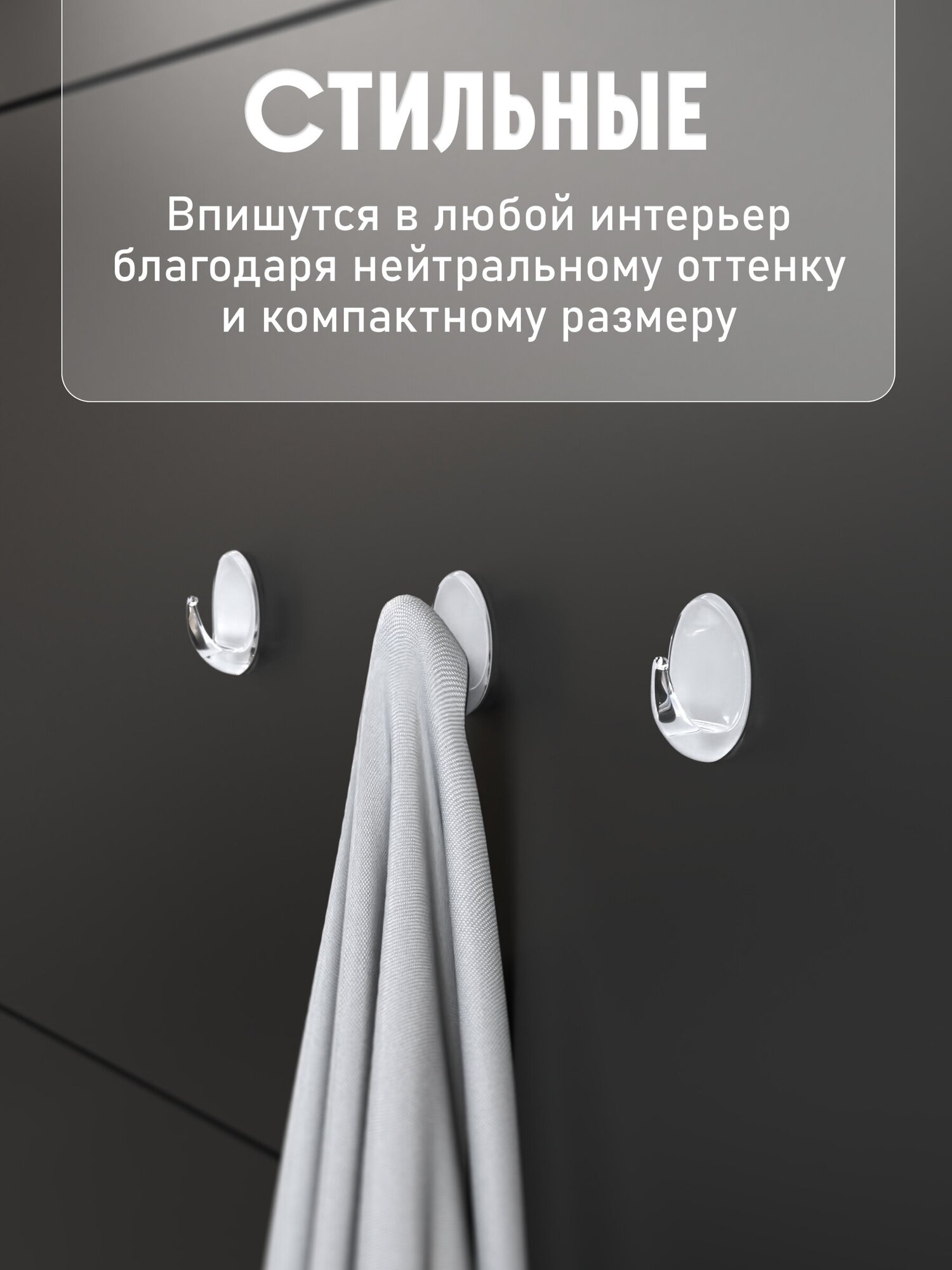 СТИЛЬНЫЕ

Впишутся в любой интерьер благодаря нейтральному оттенку и компактному размеру